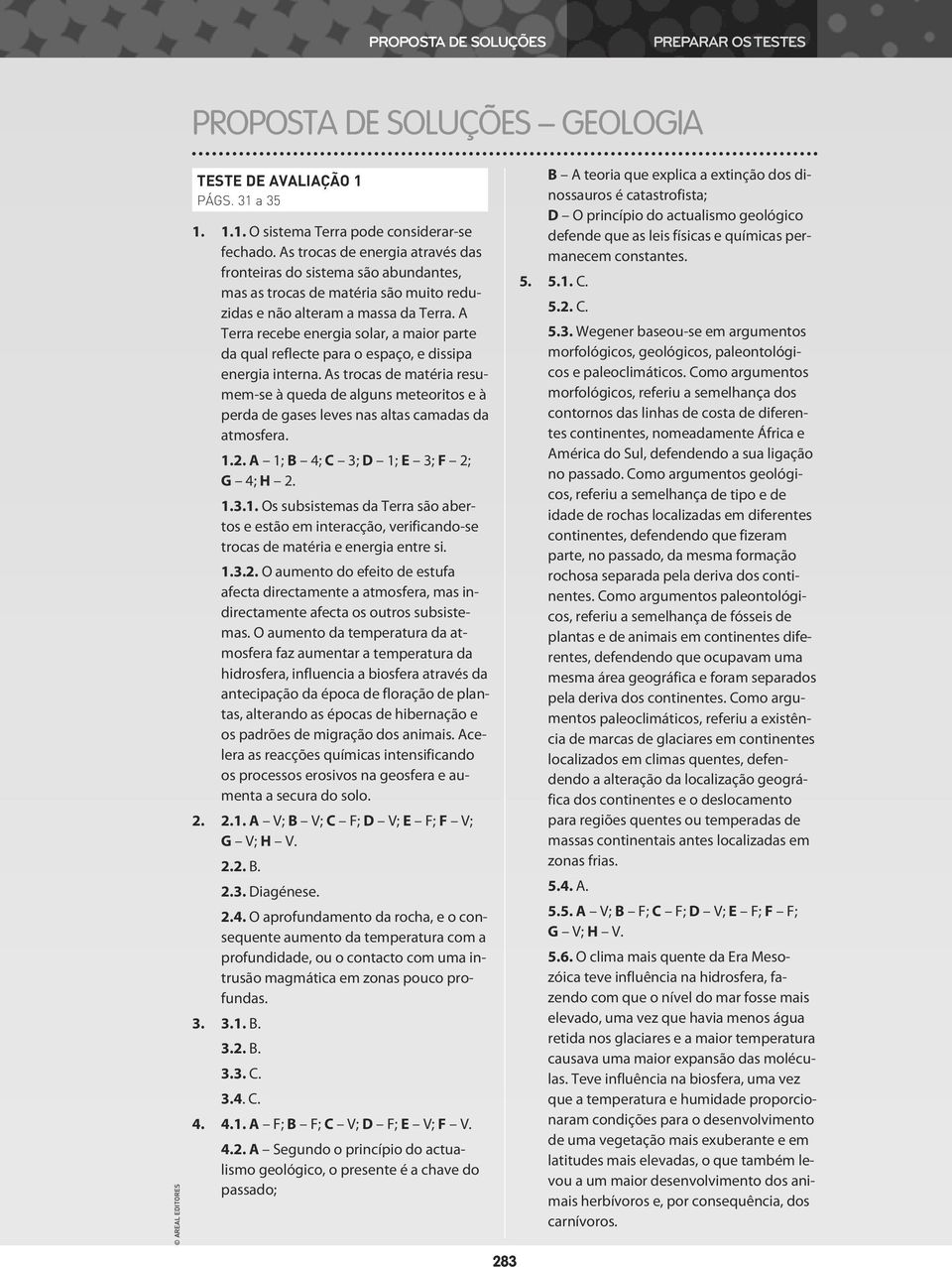 PROPOSTA DE SOLUÇÕES PREPARAR OS TESTES

PROPOSTA DE SOLUÇÕES – GEOLOGIA

TESTE DE AVALIAÇÃO 1
PÁGS. 31 a 35

1. 1.1. O sistema Terra pode considerar-se fechado. As trocas de energia através das fronteiras do sistema são abundantes, mas as trocas de matéria são muito reduzidas e não alteram a massa da Terra. A Terra recebe energia solar, a maior parte da qual reflecte para o espaço, e dissipa energia interna. As trocas de matéria resumem-se à queda de alguns meteoritos e à perda de gases leves nas altas camadas da atmosfera.

1.2. A – 1; B – 4; C – 3; D – 1; E – 3; F – 2; G – 4; H – 2.

1.3.1. Os subsistemas da Terra são abertos e estão em interacção, verificando-se trocas de matéria e energia entre si.

1.3.2. O aumento do efeito de estufa afecta directamente a atmosfera, mas indirectamente afecta os outros subsistemas. O aumento da temperatura da atmosfera faz aumentar a temperatura da hidrosfera, influencia a biosfera através da antecipação da época de floração de plantas, alterando as épocas de hibernação e os padrões de migração dos animais. Acelera as reacções químicas intensificando os processos erosivos na geosfera e aumenta a secura do solo.

2. 2.1. A – V; B – V; C – F; D – V; E – F; F – V; G – V; H – V.

2.2. B.

2.3. Diagénese.

2.4. O aprofundamento da rocha, e o consequente aumento da temperatura com a profundidade, ou o contacto com uma intrusão magmática em zonas pouco profundas.

3. 3.1. B.

3.2. B.

3.3. C.

3.4. C.

4. 4.1. A – F; B – F; C – V; D – F; E – V; F – V.

4.2. A – Segundo o princípio do actualismo geológico, o presente é a chave do passado;

B – A teoria que explica a extinção dos dinossauros é catastrofista;
D – O princípio do actualismo geológico defende que as leis físicas e químicas permanecem constantes.

5. 5.1. C.

5.2. C.

5.3. Wegener baseou-se em argumentos morfológicos, geológicos, paleontológicos e paleoclimáticos. Como argumentos morfológicos, referiu a semelhança dos contornos das linhas de costa de diferentes continentes, nomeadamente África e América do Sul, defendendo a sua ligação no passado. Como argumentos geológicos, referiu a semelhança de tipo e de idade de rochas localizadas em diferentes continentes, defendendo que fizeram parte, no passado, da mesma formação rochosa separada pela deriva dos continentes. Como argumentos paleontológicos, referiu a semelhança de fósseis de plantas e de animais em continentes diferentes, defendendo que ocupavam uma mesma área geográfica e foram separados pela deriva dos continentes. Como argumentos paleoclimáticos, referiu a existência de marcas de glaciares em continentes localizados em climas quentes, defendendo a alteração da localização geográfica dos continentes e o deslocamento para regiões quentes ou temperadas de massas continentais antes localizadas em zonas frias.

5.4. A.

5.5. A – V; B – F; C – F; D – V; E – F; F – F; G – V; H – V.

5.6. O clima mais quente da Era Mesozóica teve influência na hidrosfera, fazendo com que o nível do mar fosse mais elevado, uma vez que havia menos água retida nos glaciares e a maior temperatura causava uma maior expansão das moléculas. Teve influência na biosfera, uma vez que a temperatura e humidade proporcionaram condições para o desenvolvimento de uma vegetação mais exuberante e em latitudes mais elevadas, o que também levou a um maior desenvolvimento dos animais herbívoros e, por consequência, dos carnívoros.

© AREAL EDITORES

283